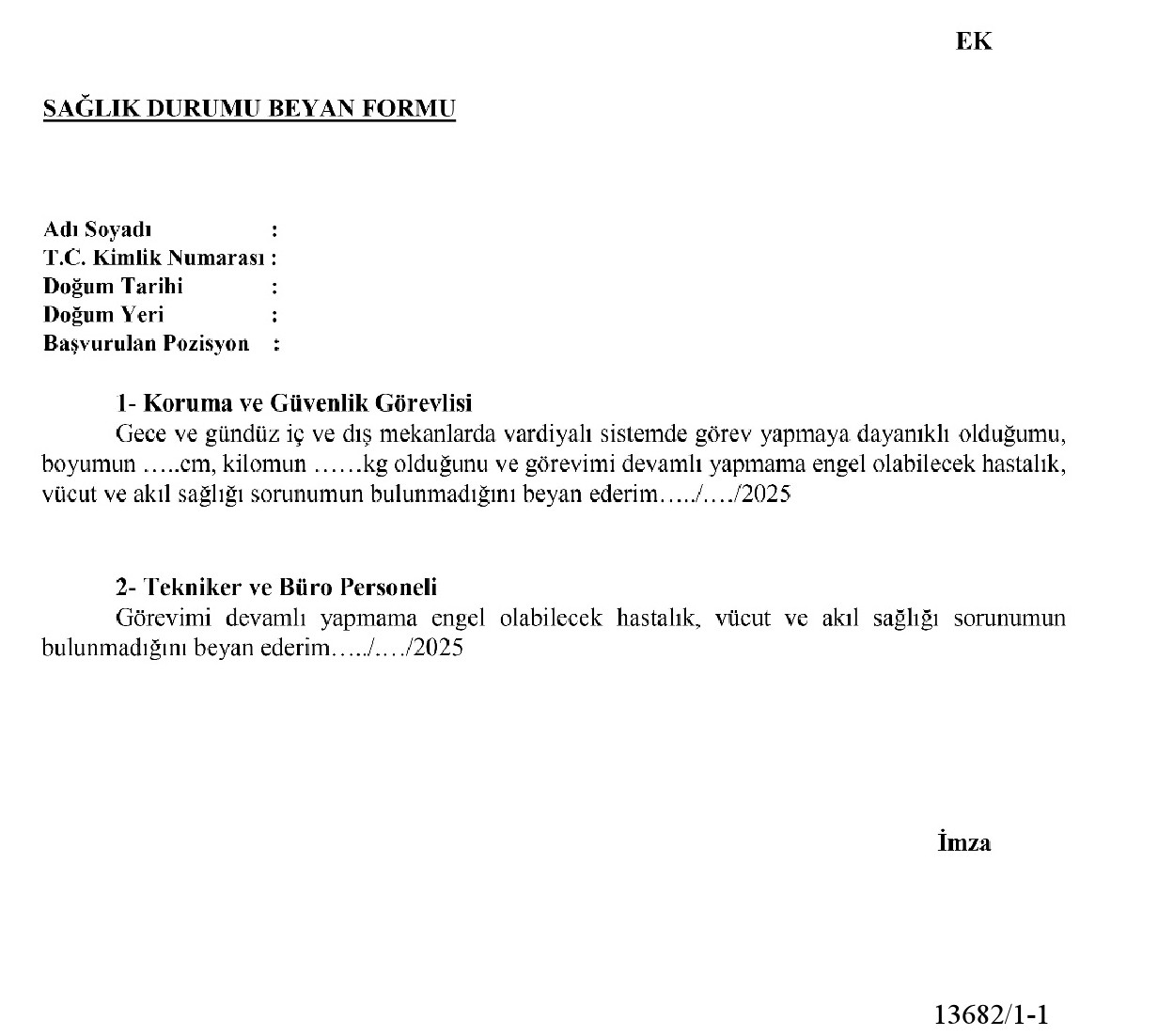 EK

SAĞLIK DURUMU BEYAN FORMU

Adı Soyadı :
T.C. Kimlik Numarası :
Doğum Tarihi :
Doğum Yeri :
Başvurulan Pozisyon :

1- Koruma ve Güvenlik Görevlisi
Gece ve gündüz iç ve dış mekanlarda vardiyalı sistemde görev yapmaya dayanıklı olduğumu, boyumun …..cm, kilomun ……kg olduğunu ve görevimi devamlı yapmama engel olabilecek hastalık, vücut ve akıl sağlığı sorunumun bulunmadığını beyan ederim…../…./2025

2- Tekniker ve Büro Personeli
Görevimi devamlı yapmama engel olabilecek hastalık, vücut ve akıl sağlığı sorunumun bulunmadığını beyan ederim…../…./2025

İmza

13682/1-1